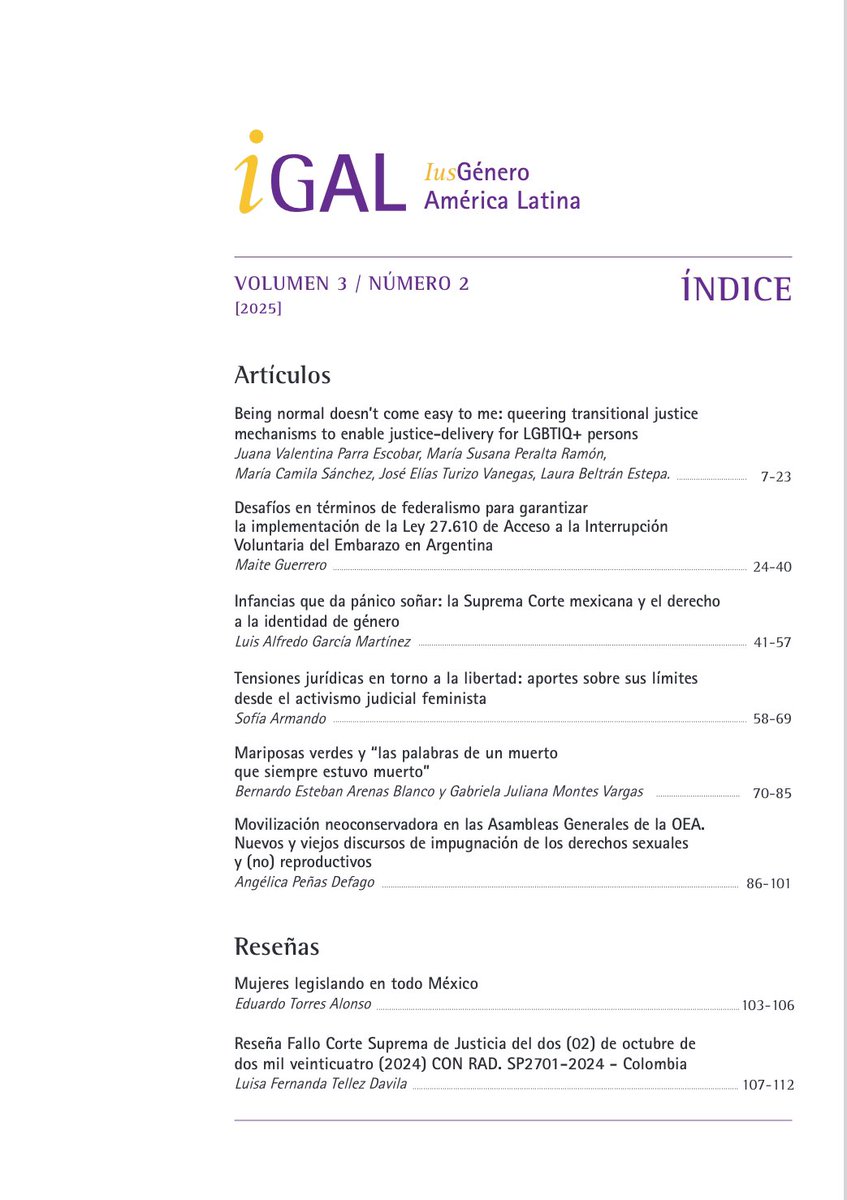 iGAL IusGénero América Latina

VOLUMEN 3 / NÚMERO 2
[2025]

ÍNDICE

Artículos

Being normal doesn't come easy to me: queering transitional justice mechanisms to enable justice-delivery for LGBTIQ+ persons
Juana Valentina Parra Escobar, María Susana Peralta Ramón, María Camila Sánchez, José Elías Turizo Vanegas, Laura Beltrán Estepa. 7-23

Desafíos en términos de federalismo para garantizar la implementación de la Ley 27.610 de Acceso a la Interrupción Voluntaria del Embarazo en Argentina
Maite Guerrero 24-40

Infancias que da pánico soñar: la Suprema Corte mexicana y el derecho a la identidad de género
Luis Alfredo García Martínez 41-57

Tensiones jurídicas en torno a la libertad: aportes sobre sus límites desde el activismo judicial feminista
Sofía Armando 58-69

Mariposas verdes y "las palabras de un muerto que siempre estuvo muerto"
Bernardo Esteban Arenas Blanco y Gabriela Juliana Montes Vargas 70-85

Movilización neoconservadora en las Asambleas Generales de la OEA. Nuevos y viejos discursos de impugnación de los derechos sexuales y (no) reproductivos
Angélica Peñas Defago 86-101

Reseñas

Mujeres legislando en todo México
Eduardo Torres Alonso 103-106

Reseña Fallo Corte Suprema de Justicia del dos (02) de octubre de dos mil veinticuatro (2024) CON RAD. SP2701-2024 - Colombia
Luisa Fernanda Tellez Davila 107-112